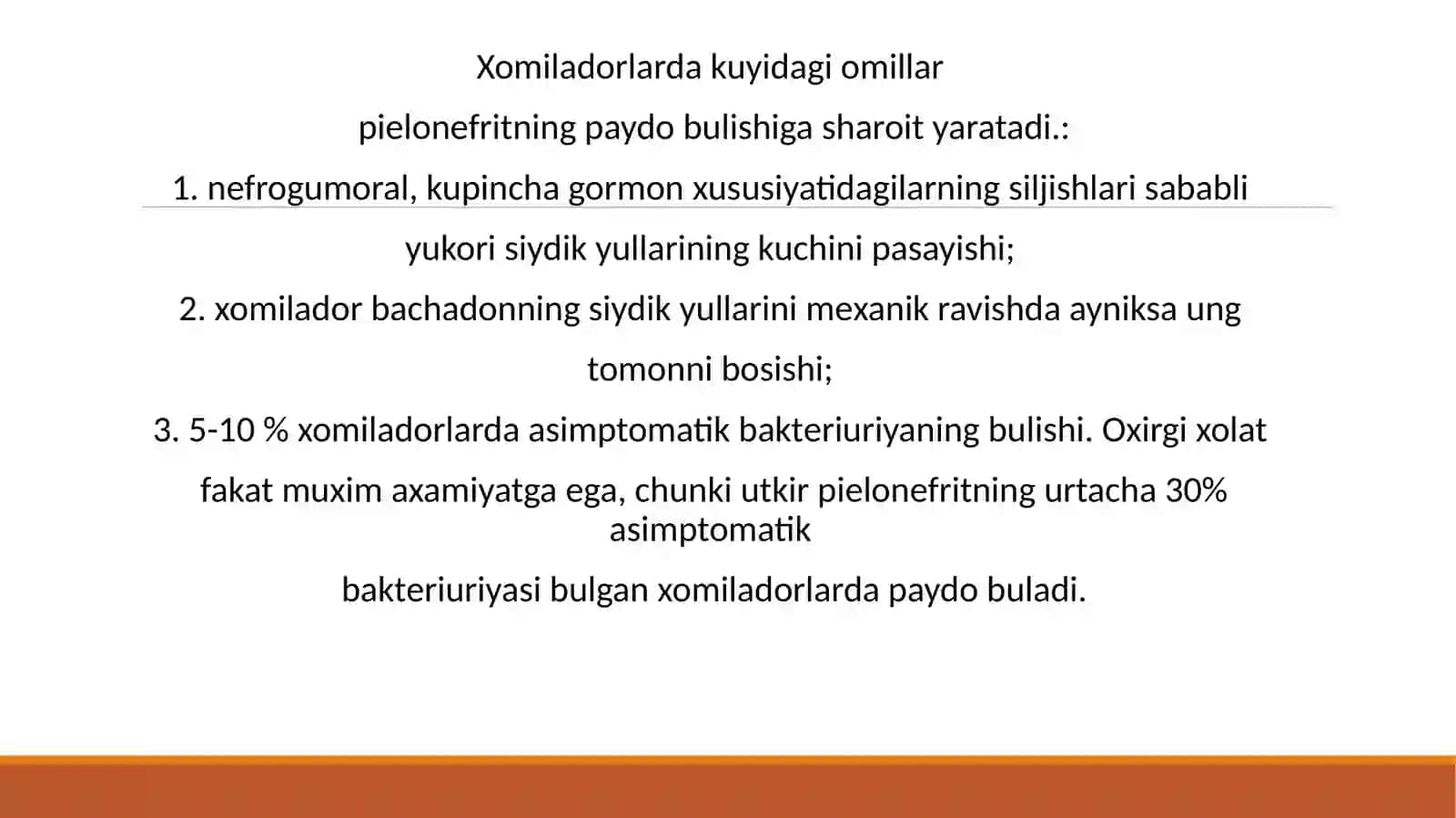 Xomiladorlarda kuyidagi omillar

pielonefritning paydo bulishiga sharoit yaratadi.:

1. nefrogumoral, kupincha gormon xususiyatidagilarning siljishlari sababli

yukori siydik yullarining kuchini pasayishi;

2. xomilador bachadonning siydik yullarini mexanik ravishda ayniksa ung

tomonni bosishi;

3. 5-10 % xomiladorlarda asimptomatik bakteriuriyaning bulishi. Oxirgi xolat

fakat muxim axamiyatga ega, chunki utkir pielonefritning urtacha 30% asimptomatik

bakteriuriyasi bulgan xomiladorlarda paydo buladi.